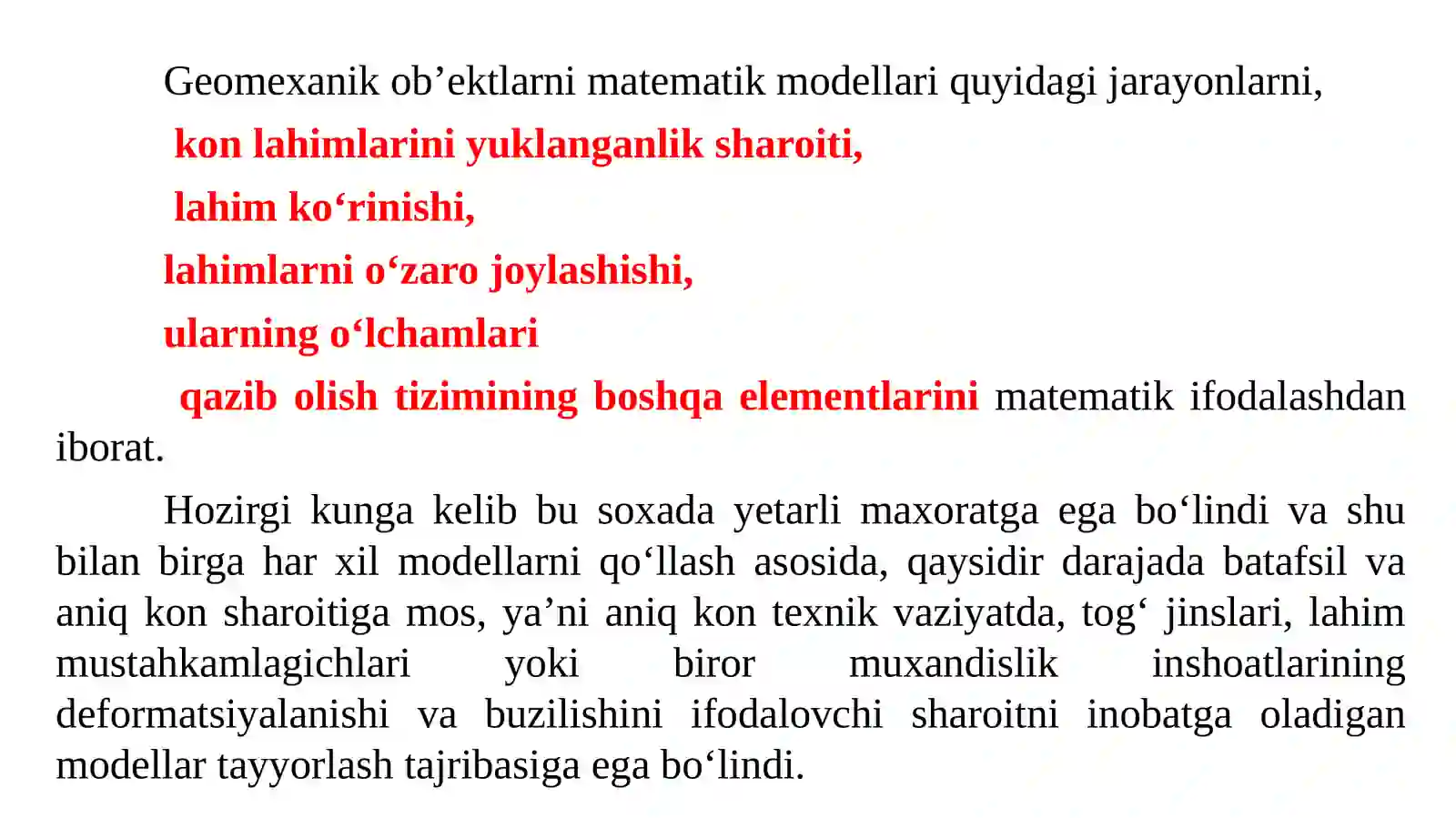 Geomexanik ob’ektlarni matematik modellari quyidagi jarayonlarni,

kon lahimlarini yuklanganlik sharoiti,

lahim ko‘rinishi,

lahimlarni o‘zaro joylashishi,

ularning o‘lchamlari

qazib olish tizimining boshqa elementlarini matematik ifodalashdan iborat.

Hozirgi kunga kelib bu soxada yetarli maxoratga ega bo‘lindi va shu bilan birga har xil modellarni qo‘llash asosida, qaysidir darajada batafsil va aniq kon sharoitiga mos, ya’ni aniq kon texnik vaziyatda, tog‘ jinslari, lahim mustahkamlagichlari yoki biror muxandislik inshoatlarining deformatsiyalanishi va buzilishini ifodalovchi sharoitni inobatga oladigan modellar tayyorlash tajribasiga ega bo‘lindi.